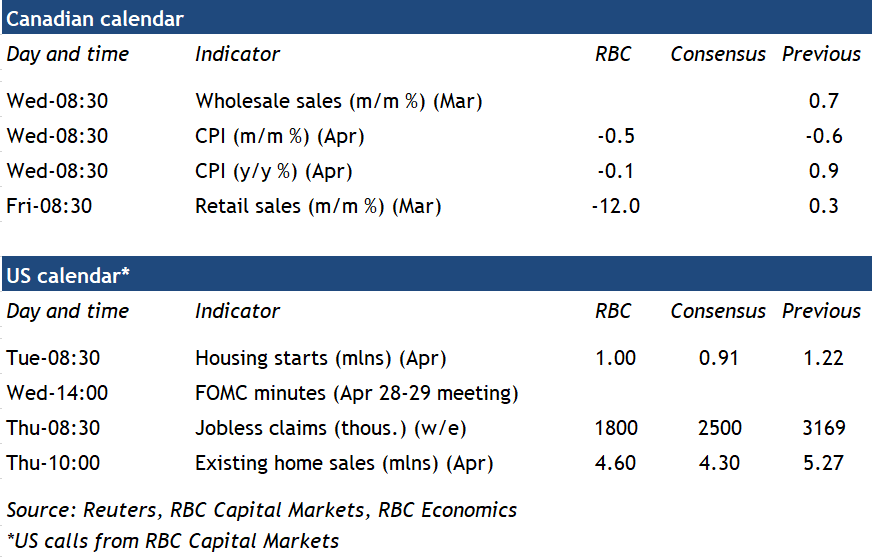 Canadian calendar

| Day and time | Indicator | RBC | Consensus | Previous |
|---|---|---|---|---|
| Wed-08:30 | Wholesale sales (m/m %) (Mar) | | | 0.7 |
| Wed-08:30 | CPI (m/m %) (Apr) | -0.5 | | -0.6 |
| Wed-08:30 | CPI (y/y %) (Apr) | -0.1 | | 0.9 |
| Fri-08:30 | Retail sales (m/m %) (Mar) | -12.0 | | 0.3 |

US calendar*

| Day and time | Indicator | RBC | Consensus | Previous |
|---|---|---|---|---|
| Tue-08:30 | Housing starts (mlns) (Apr) | 1.00 | 0.91 | 1.22 |
| Wed-14:00 | FOMC minutes (Apr 28-29 meeting) | | | |
| Thu-08:30 | Jobless claims (thous.) (w/e) | 1800 | 2500 | 3169 |
| Thu-10:00 | Existing home sales (mlns) (Apr) | 4.60 | 4.30 | 5.27 |

Source: Reuters, RBC Capital Markets, RBC Economics
*US calls from RBC Capital Markets